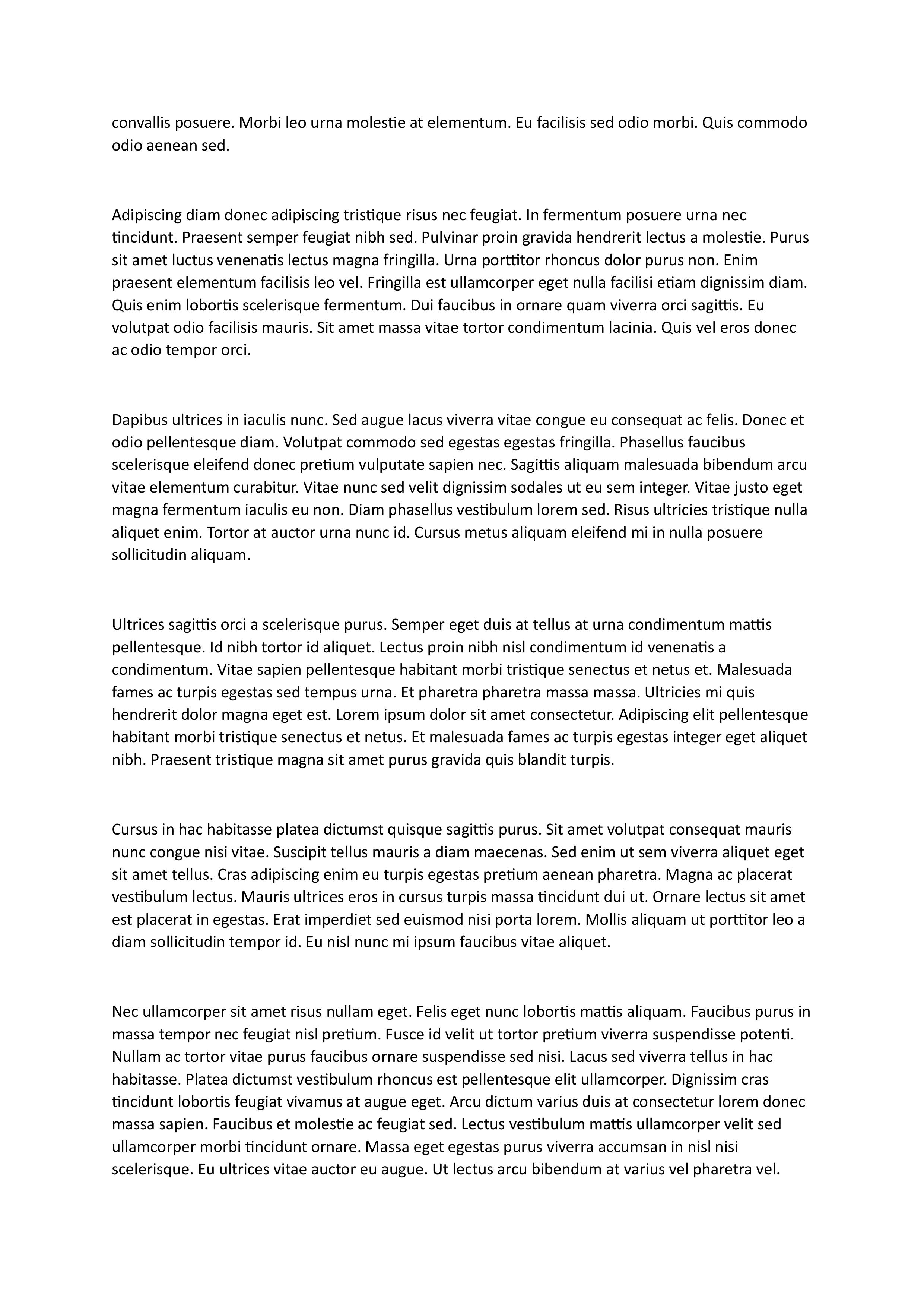 convallis posuere. Morbi leo urna molestie at elementum. Eu facilisis sed odio morbi. Quis commodo odio aenean sed.

Adipiscing diam donec adipiscing tristique risus nec feugiat. In fermentum posuere urna nec tincidunt. Praesent semper feugiat nibh sed. Pulvinar proin gravida hendrerit lectus a molestie. Purus sit amet luctus venenatis lectus magna fringilla. Urna porttitor rhoncus dolor purus non. Enim praesent elementum facilisis leo vel. Fringilla est ullamcorper eget nulla facilisi etiam dignissim diam. Quis enim lobortis scelerisque fermentum. Dui faucibus in ornare quam viverra orci sagittis. Eu volutpat odio facilisis mauris. Sit amet massa vitae tortor condimentum lacinia. Quis vel eros donec ac odio tempor orci.

Dapibus ultrices in iaculis nunc. Sed augue lacus viverra vitae congue eu consequat ac felis. Donec et odio pellentesque diam. Volutpat commodo sed egestas egestas fringilla. Phasellus faucibus scelerisque eleifend donec pretium vulputate sapien nec. Sagittis aliquam malesuada bibendum arcu vitae elementum curabitur. Vitae nunc sed velit dignissim sodales ut eu sem integer. Vitae justo eget magna fermentum iaculis eu non. Diam phasellus vestibulum lorem sed. Risus ultricies tristique nulla aliquet enim. Tortor at auctor urna nunc id. Cursus metus aliquam eleifend mi in nulla posuere sollicitudin aliquam.

Ultrices sagittis orci a scelerisque purus. Semper eget duis at tellus at urna condimentum mattis pellentesque. Id nibh tortor id aliquet. Lectus proin nibh nisl condimentum id venenatis a condimentum. Vitae sapien pellentesque habitant morbi tristique senectus et netus et. Malesuada fames ac turpis egestas sed tempus urna. Et pharetra pharetra massa massa. Ultricies mi quis hendrerit dolor magna eget est. Lorem ipsum dolor sit amet consectetur. Adipiscing elit pellentesque habitant morbi tristique senectus et netus. Et malesuada fames ac turpis egestas integer eget aliquet nibh. Praesent tristique magna sit amet purus gravida quis blandit turpis.

Cursus in hac habitasse platea dictumst quisque sagittis purus. Sit amet volutpat consequat mauris nunc congue nisi vitae. Suscipit tellus mauris a diam maecenas. Sed enim ut sem viverra aliquet eget sit amet tellus. Cras adipiscing enim eu turpis egestas pretium aenean pharetra. Magna ac placerat vestibulum lectus. Mauris ultrices eros in cursus turpis massa tincidunt dui ut. Ornare lectus sit amet est placerat in egestas. Erat imperdiet sed euismod nisi porta lorem. Mollis aliquam ut porttitor leo a diam sollicitudin tempor id. Eu nisl nunc mi ipsum faucibus vitae aliquet.

Nec ullamcorper sit amet risus nullam eget. Felis eget nunc lobortis mattis aliquam. Faucibus purus in massa tempor nec feugiat nisl pretium. Fusce id velit ut tortor pretium viverra suspendisse potenti. Nullam ac tortor vitae purus faucibus ornare suspendisse sed nisi. Lacus sed viverra tellus in hac habitasse. Platea dictumst vestibulum rhoncus est pellentesque elit ullamcorper. Dignissim cras tincidunt lobortis feugiat vivamus at augue eget. Arcu dictum varius duis at consectetur lorem donec massa sapien. Faucibus et molestie ac feugiat sed. Lectus vestibulum mattis ullamcorper velit sed ullamcorper morbi tincidunt ornare. Massa eget egestas purus viverra accumsan in nisl nisi scelerisque. Eu ultrices vitae auctor eu augue. Ut lectus arcu bibendum at varius vel pharetra vel.